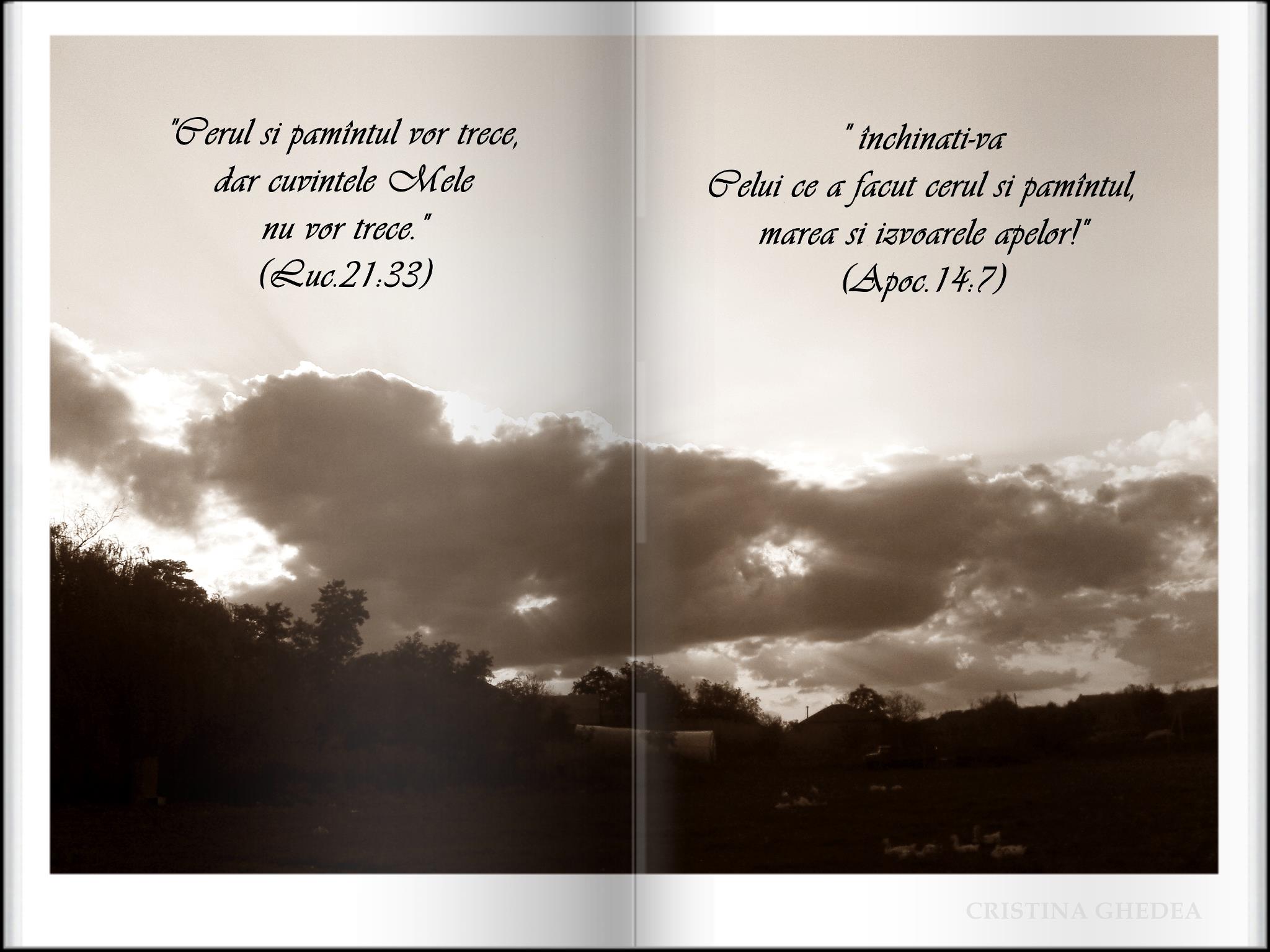 "Cerul si pamîntul vor trece,
dar cuvintele Mele
nu vor trece."
(Luc.21:33)

" închinati-va
Celui ce a facut cerul si pamîntul,
marea si izvoarele apelor!"
(Apoc.14:7)

CRISTINA GHEDEA